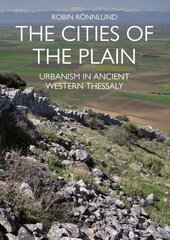 ROBIN RÖNNLUND

THE CITIES OF THE PLAIN

URBANISM IN ANCIENT WESTERN THESSALY